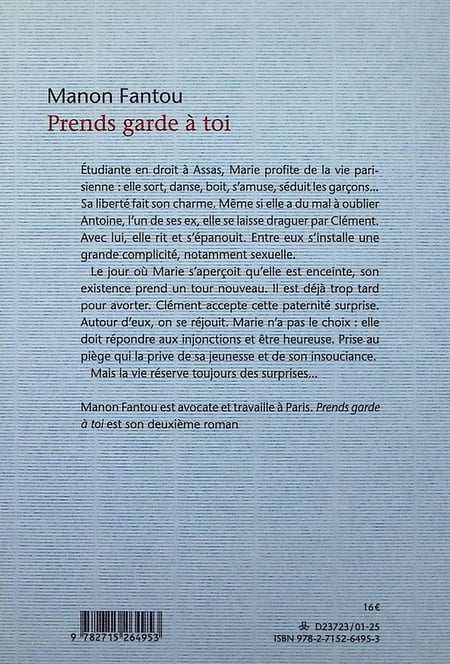 Manon Fantou
Prends garde à toi

Étudiante en droit à Assas, Marie profite de la vie parisienne : elle sort, danse, boit, s'amuse, séduit les garçons... Sa liberté fait son charme. Même si elle a du mal à oublier Antoine, l'un de ses ex, elle se laisse draguer par Clément. Avec lui, elle rit et s'épanouit. Entre eux s'installe une grande complicité, notamment sexuelle.

Le jour où Marie s'aperçoit qu'elle est enceinte, son existence prend un tour nouveau. Il est déjà trop tard pour avorter. Clément accepte cette paternité surprise. Autour d'eux, on se réjouit. Marie n'a pas le choix : elle doit répondre aux injonctions et être heureuse. Prise au piège qui la prive de sa jeunesse et de son insouciance.

Mais la vie réserve toujours des surprises...

Manon Fantou est avocate et travaille à Paris. Prends garde à toi est son deuxième roman

9 782715 264953

16€

D23723/01-25
ISBN 978-2-7152-6495-3